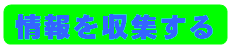 情報を収集する